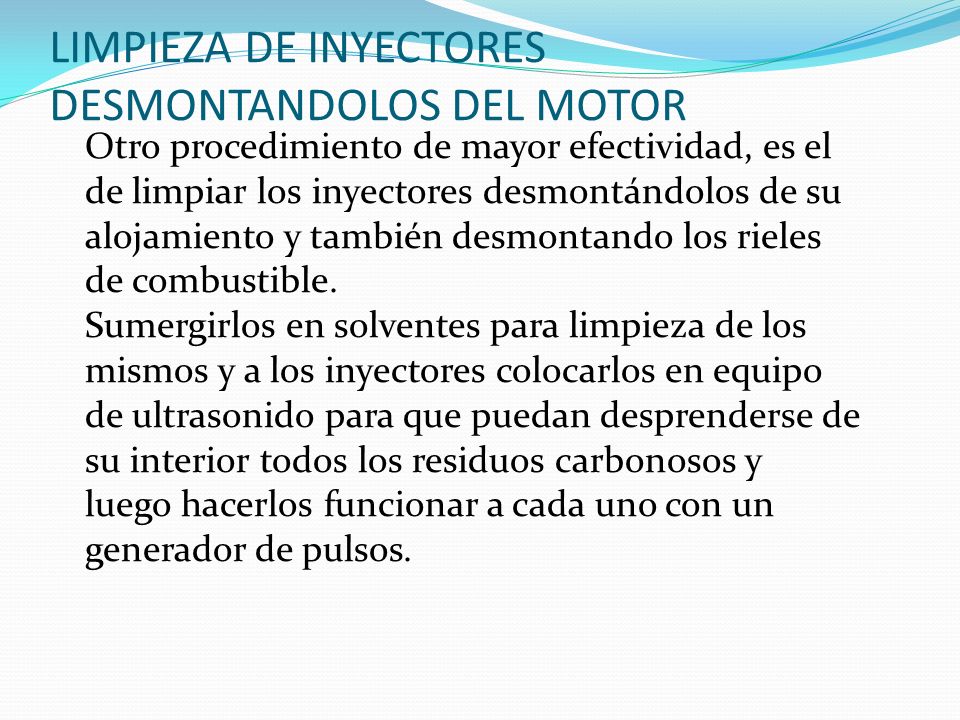 LIMPIEZA DE INYECTORES DESMONTANDOLOS DEL MOTOR

Otro procedimiento de mayor efectividad, es el de limpiar los inyectores desmontándolos de su alojamiento y también desmontando los rieles de combustible.
Sumergirlos en solventes para limpieza de los mismos y a los inyectores colocarlos en equipo de ultrasonido para que puedan desprenderse de su interior todos los residuos carbonosos y luego hacerlos funcionar a cada uno con un generador de pulsos.